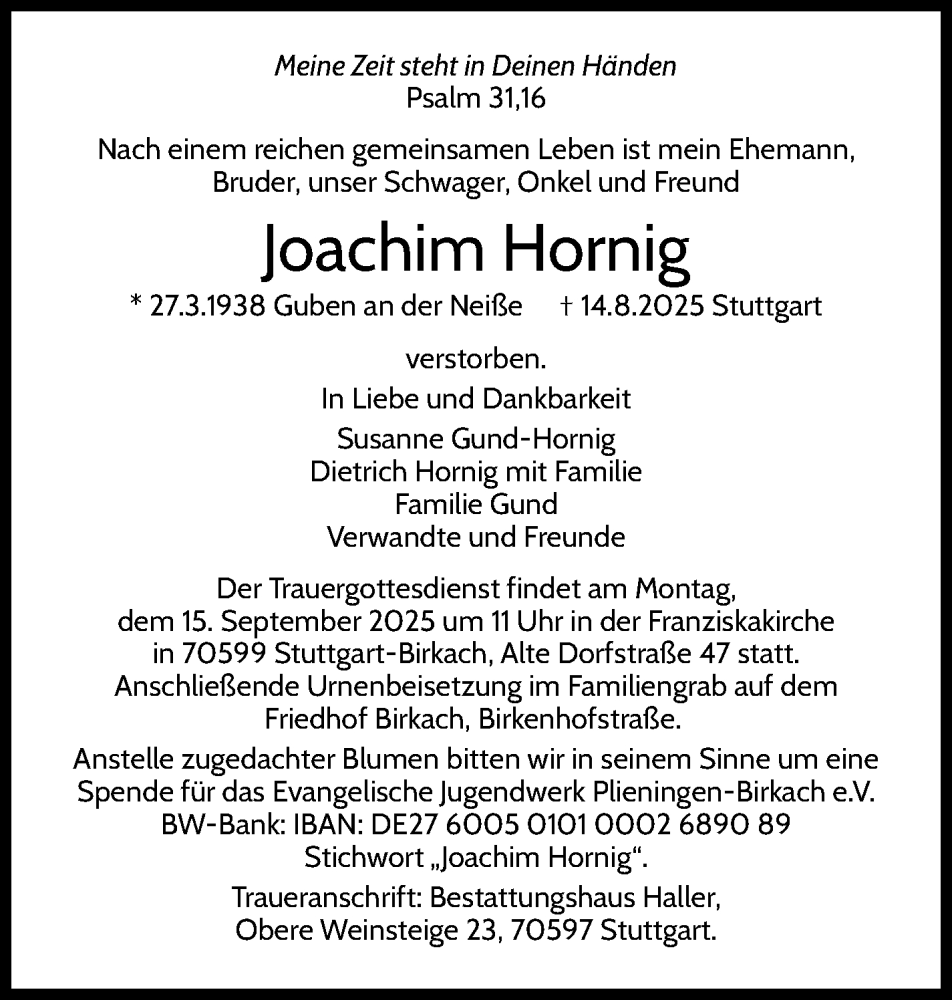 Meine Zeit steht in Deinen Händen
Psalm 31,16

Nach einem reichen gemeinsamen Leben ist mein Ehemann, Bruder, unser Schwager, Onkel und Freund

Joachim Hornig

* 27.3.1938 Guben an der Neiße † 14.8.2025 Stuttgart

verstorben.

In Liebe und Dankbarkeit

Susanne Gund-Hornig
Dietrich Hornig mit Familie
Familie Gund
Verwandte und Freunde

Der Trauergottesdienst findet am Montag, dem 15. September 2025 um 11 Uhr in der Franziskakirche in 70599 Stuttgart-Birkach, Alte Dorfstraße 47 statt. Anschließende Urnenbeisetzung im Familiengrab auf dem Friedhof Birkach, Birkenhofstraße.

Anstelle zugedachter Blumen bitten wir in seinem Sinne um eine Spende für das Evangelische Jugendwerk Plieningen-Birkach e.V. BW-Bank: IBAN: DE27 6005 0101 0002 6890 89 Stichwort „Joachim Hornig“.

Traueranschrift: Bestattungshaus Haller, Obere Weinsteige 23, 70597 Stuttgart.